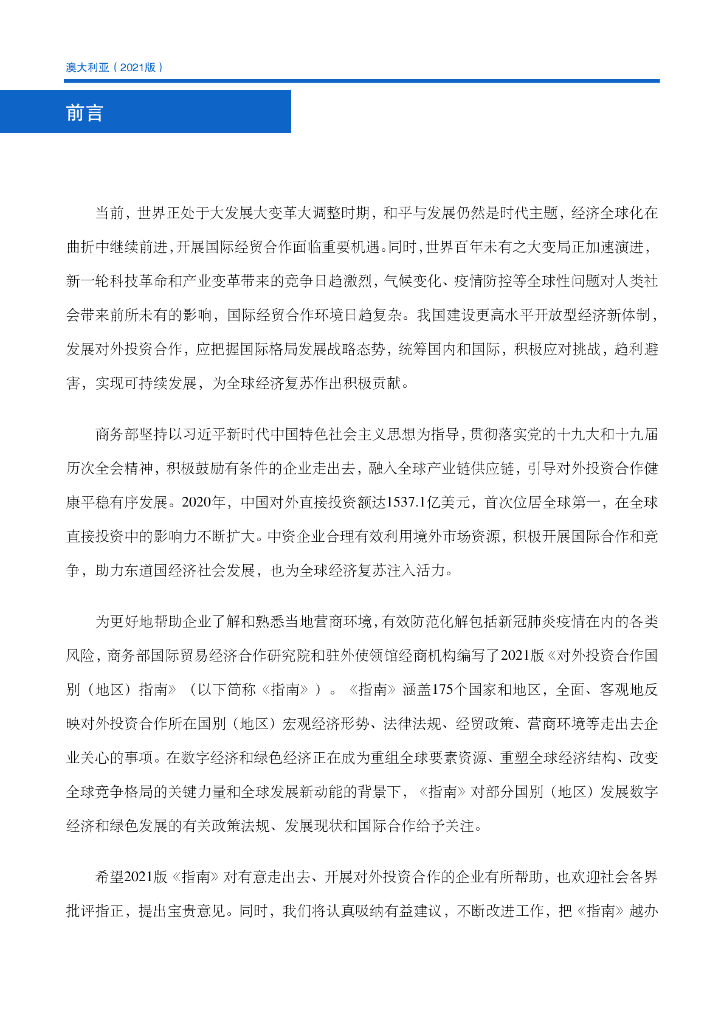 澳大利亚（2021版）

前言

当前，世界正处于大发展大变革大调整时期，和平与发展仍然是时代主题，经济全球化在曲折中继续前进，开展国际经贸合作面临重要机遇。同时，世界百年未有之大变局正加速演进，新一轮科技革命和产业变革带来的竞争日趋激烈，气候变化、疫情防控等全球性问题对人类社会带来前所未有的影响，国际经贸合作环境日趋复杂。我国建设更高水平开放型经济新体制，发展对外投资合作，应把握国际格局发展战略态势，统筹国内和国际，积极应对挑战，趋利避害，实现可持续发展，为全球经济复苏作出积极贡献。

商务部坚持以习近平新时代中国特色社会主义思想为指导，贯彻落实党的十九大和十九届历次全会精神，积极鼓励有条件的企业走出去，融入全球产业链供应链，引导对外投资合作健康平稳有序发展。2020年，中国对外直接投资额达1537.1亿美元，首次位居全球第一，在全球直接投资中的影响力不断扩大。中资企业合理有效利用境外市场资源，积极开展国际合作和竞争，助力东道国经济社会发展，也为全球经济复苏注入活力。

为更好地帮助企业了解和熟悉当地营商环境，有效防范化解包括新冠肺炎疫情在内的各类风险，商务部国际贸易经济合作研究院和驻外使领馆经商机构编写了2021版《对外投资合作国别（地区）指南》（以下简称《指南》）。《指南》涵盖175个国家和地区，全面、客观地反映对外投资合作所在国别（地区）宏观经济形势、法律法规、经贸政策、营商环境等走出去企业关心的事项。在数字经济和绿色经济正在成为重组全球要素资源、重塑全球经济结构、改变全球竞争格局的关键力量和全球发展新动能的背景下，《指南》对部分国别（地区）发展数字经济和绿色发展的有关政策法规、发展现状和国际合作给予关注。

希望2021版《指南》对有意走出去、开展对外投资合作的企业有所帮助，也欢迎社会各界批评指正，提出宝贵意见。同时，我们将认真吸纳有益建议，不断改进工作，把《指南》越办